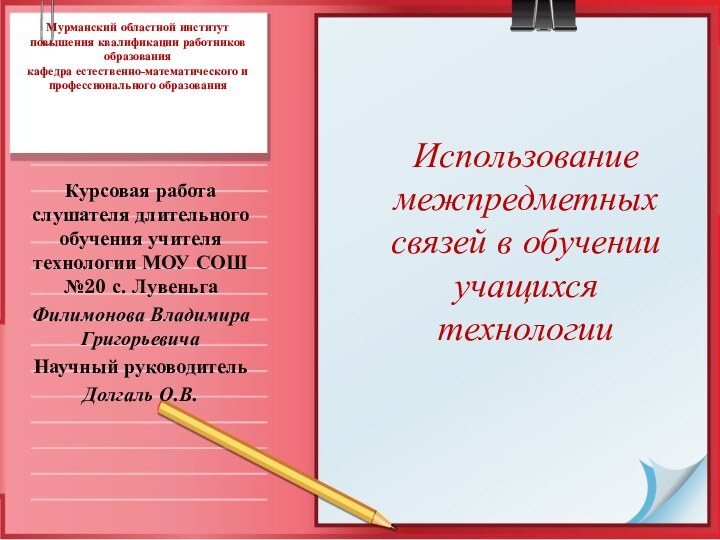 Мурманский областной институт повышения квалификации работников образования
кафедра естественно-математического и профессионального образования

Курсовая работа слушателя длительного обучения учителя технологии МОУ СОШ №20 с. Лувеньга

Филимонова Владимира Григорьевича

Научный руководитель

Долгаль О.В.

Использование межпредметных связей в обучении учащихся технологии